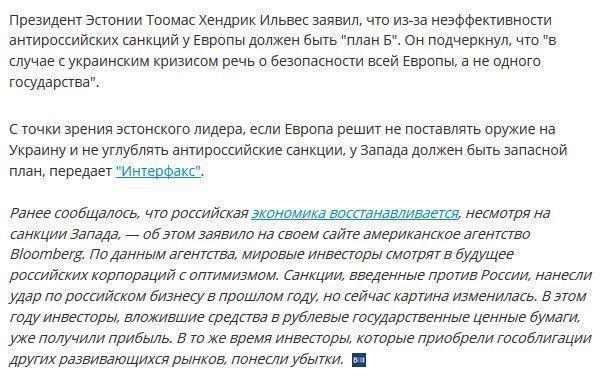 Президент Эстонии Тоомас Хендрик Ильвес заявил, что из-за неэффективности антироссийских санкций у Европы должен быть "план Б". Он подчеркнул, что "в случае с украинским кризисом речь о безопасности всей Европы, а не одного государства".

С точки зрения эстонского лидера, если Европа решит не поставлять оружие на Украину и не углублять антироссийские санкции, у Запада должен быть запасной план, передает "Интерфакс".

Ранее сообщалось, что российская экономика восстанавливается, несмотря на санкции Запада, — об этом заявило на своем сайте американское агентство Bloomberg. По данным агентства, мировые инвесторы смотрят в будущее российских корпораций с оптимизмом. Санкции, введенные против России, нанесли удар по российском бизнесу в прошлом году, но сейчас картина изменилась. В этом году инвесторы, вложившие средства в рублевые государственные ценные бумаги, уже получили прибыль. В то же время инвесторы, которые приобрели гособлигации других развивающихся рынков, понесли убытки.